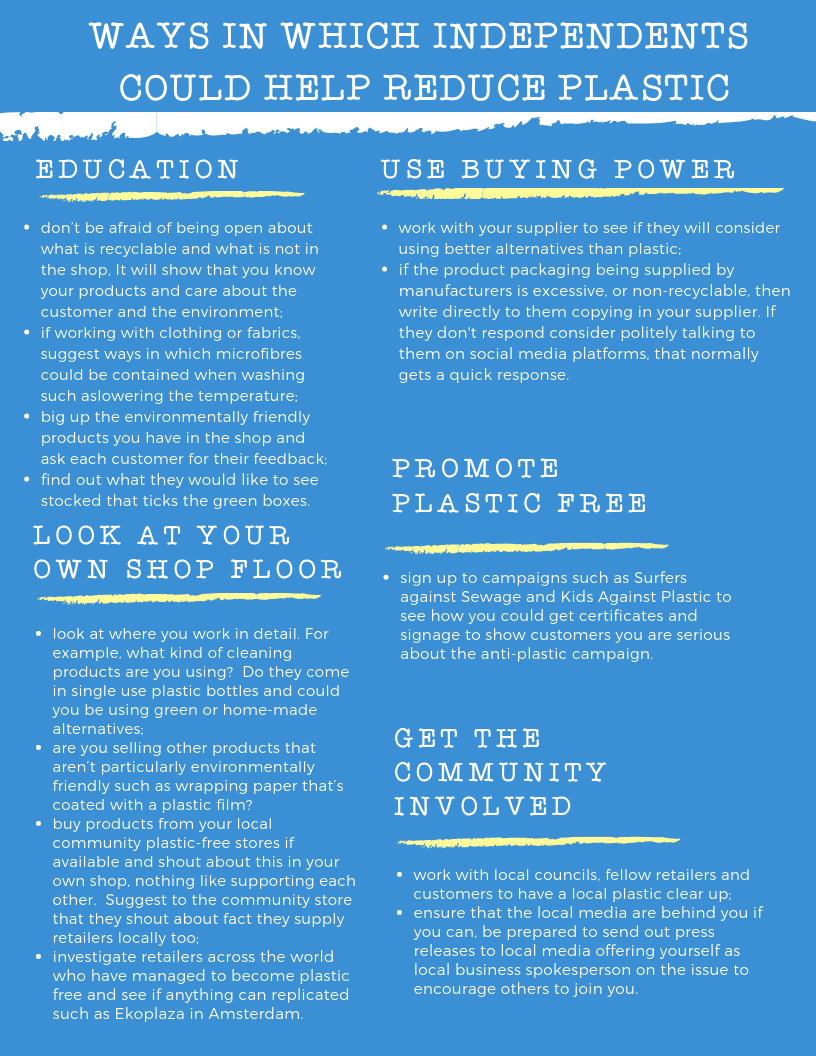 WAYS IN WHICH INDEPENDENTS COULD HELP REDUCE PLASTIC

EDUCATION

- don't be afraid of being open about what is recyclable and what is not in the shop, It will show that you know your products and care about the customer and the environment;
- if working with clothing or fabrics, suggest ways in which microfibres could be contained when washing such aslowering the temperature;
- big up the environmentally friendly products you have in the shop and ask each customer for their feedback;
- find out what they would like to see stocked that ticks the green boxes.

LOOK AT YOUR OWN SHOP FLOOR

- look at where you work in detail. For example, what kind of cleaning products are you using? Do they come in single use plastic bottles and could you be using green or home-made alternatives;
- are you selling other products that aren't particularly environmentally friendly such as wrapping paper that's coated with a plastic film?
- buy products from your local community plastic-free stores if available and shout about this in your own shop, nothing like supporting each other. Suggest to the community store that they shout about fact they supply retailers locally too;
- investigate retailers across the world who have managed to become plastic free and see if anything can replicated such as Ekoplaza in Amsterdam.

USE BUYING POWER

- work with your supplier to see if they will consider using better alternatives than plastic;
- if the product packaging being supplied by manufacturers is excessive, or non-recyclable, then write directly to them copying in your supplier. If they don't respond consider politely talking to them on social media platforms, that normally gets a quick response.

PROMOTE PLASTIC FREE

- sign up to campaigns such as Surfers against Sewage and Kids Against Plastic to see how you could get certificates and signage to show customers you are serious about the anti-plastic campaign.

GET THE COMMUNITY INVOLVED

- work with local councils, fellow retailers and customers to have a local plastic clear up;
- ensure that the local media are behind you if you can, be prepared to send out press releases to local media offering yourself as local business spokesperson on the issue to encourage others to join you.